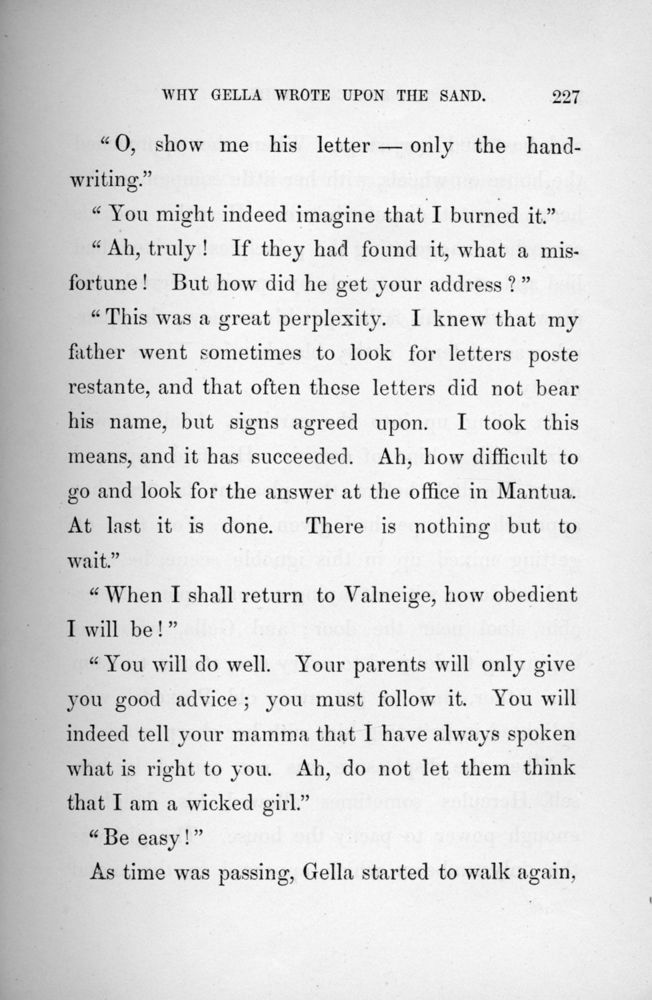 WHY GELLA WROTE UPON THE SAND. 227

"O, show me his letter — only the handwriting."

"You might indeed imagine that I burned it."

"Ah, truly! If they had found it, what a misfortune! But how did he get your address?"

"This was a great perplexity. I knew that my father went sometimes to look for letters poste restante, and that often these letters did not bear his name, but signs agreed upon. I took this means, and it has succeeded. Ah, how difficult to go and look for the answer at the office in Mantua. At last it is done. There is nothing but to wait."

"When I shall return to Valneige, how obedient I will be!"

"You will do well. Your parents will only give you good advice; you must follow it. You will indeed tell your mamma that I have always spoken what is right to you. Ah, do not let them think that I am a wicked girl."

"Be easy!"

As time was passing, Gella started to walk again,